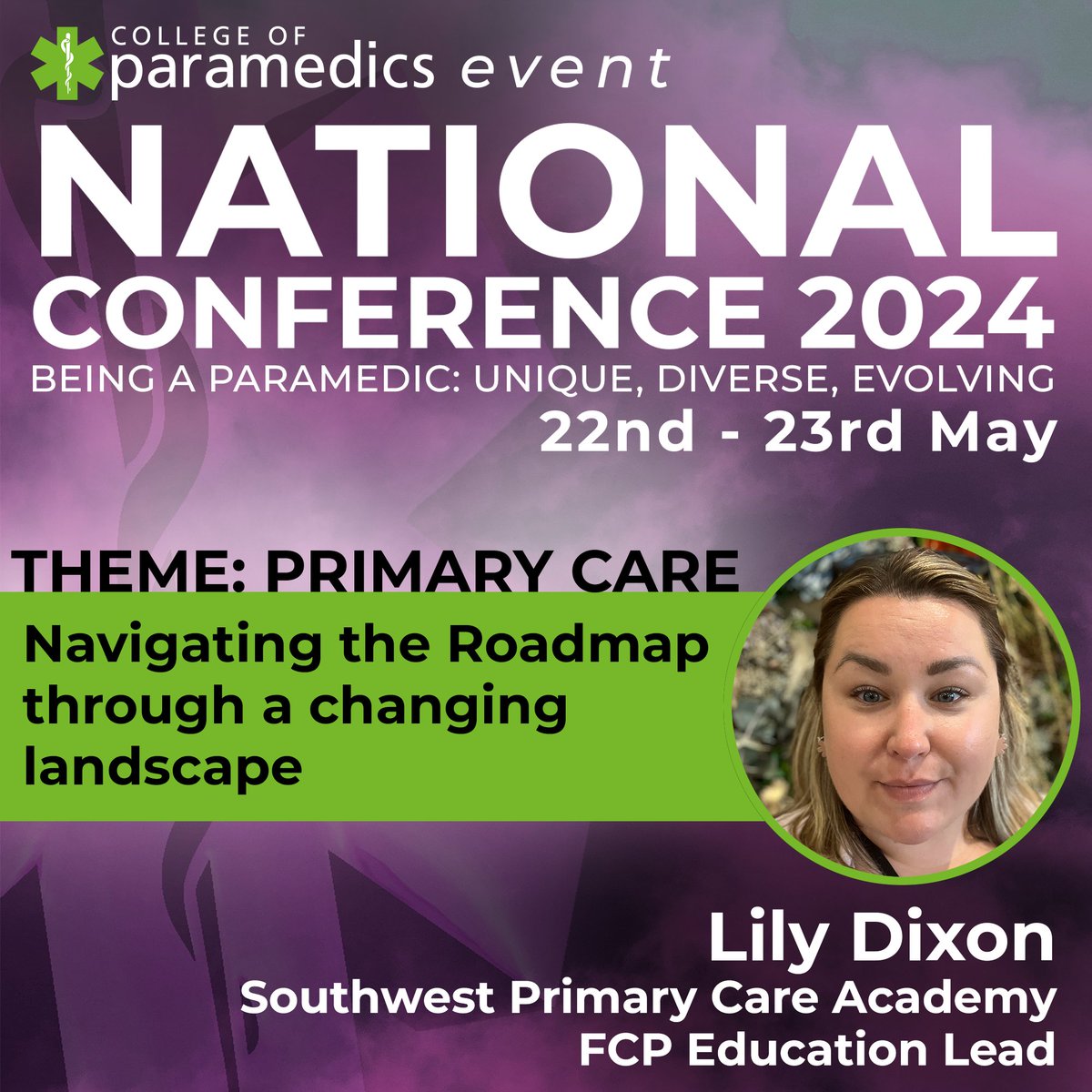 COLLEGE OF paramedics event

NATIONAL CONFERENCE 2024

BEING A PARAMEDIC: UNIQUE, DIVERSE, EVOLVING

22nd - 23rd May

THEME: PRIMARY CARE

Navigating the Roadmap through a changing landscape

Lily Dixon

Southwest Primary Care Academy

FCP Education Lead